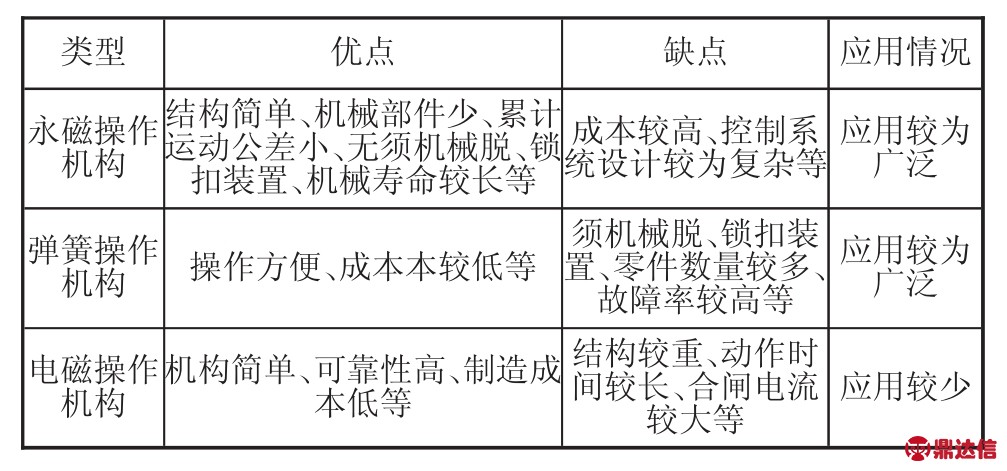 | 类型 | 优点 | 缺点 | 应用情况 |
|---|---|---|---|
| 永磁操作机构 | 结构简单、机械部件少、累计运动公差小、无须机械脱、锁扣装置、机械寿命较长等 | 成本较高、控制系统设计较为复杂等 | 应用较为广泛 |
| 弹簧操作机构 | 操作方便、成本本较低等 | 须机械脱、锁扣装置、零件数量较多、故障率较高等 | 应用较为广泛 |
| 电磁操作机构 | 机构简单、可靠性高、制造成本低等 | 结构较重、动作时间较长、合闸电流较大等 | 应用较少 |

鼎达信